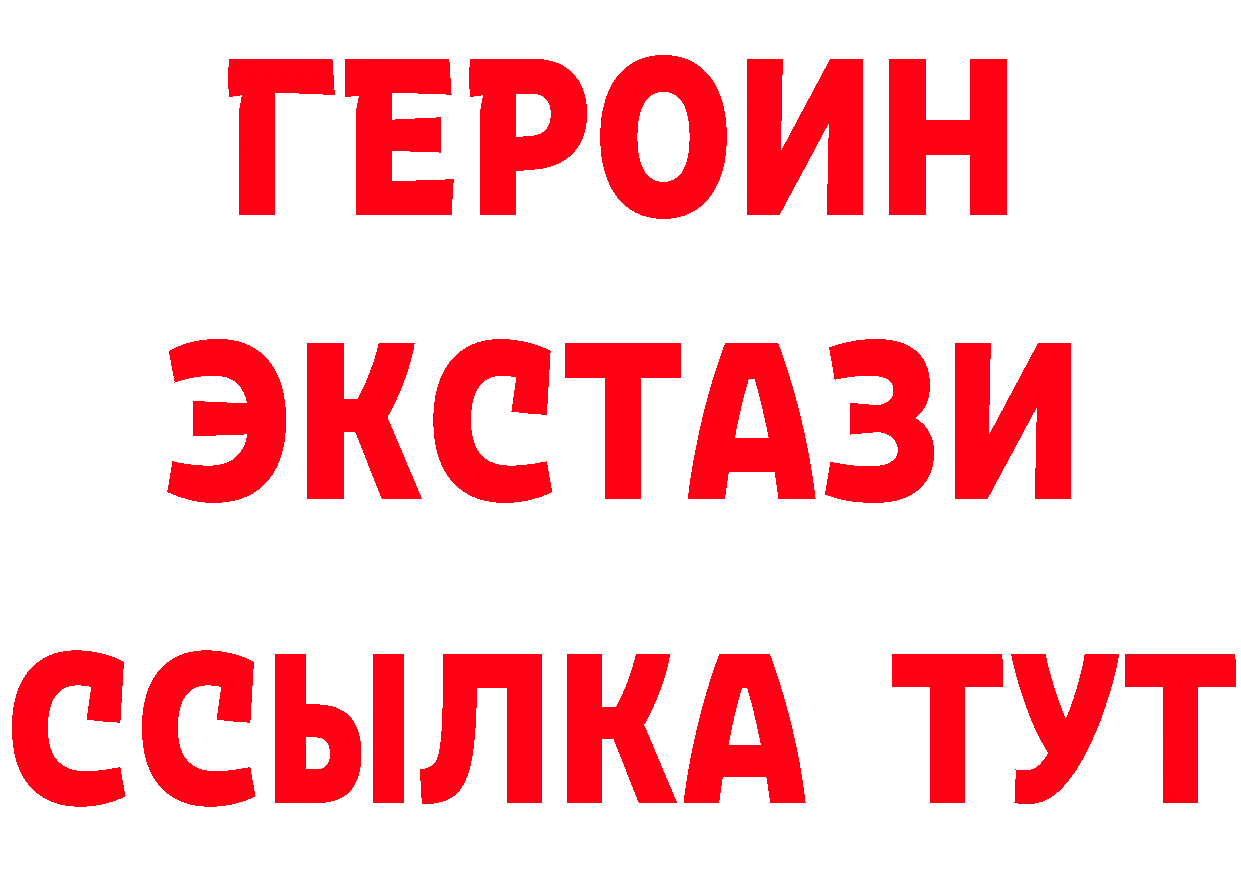 ГЕРОИН
ЭКСТАЗИ
ССЫЛКА ТУТ